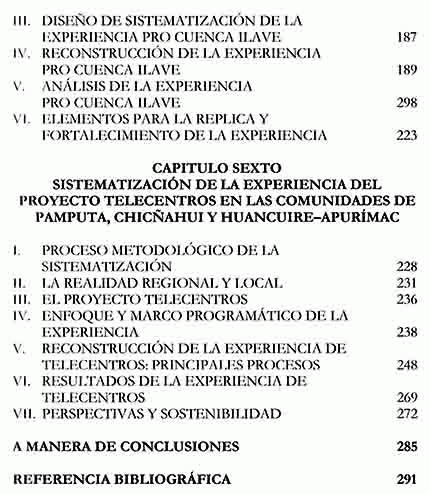 III. DISEÑO DE SISTEMATIZACIÓN DE LA EXPERIENCIA PRO CUENCA ILAVE 187
IV. RECONSTRUCCIÓN DE LA EXPERIENCIA PRO CUENCA ILAVE 189
V. ANÁLISIS DE LA EXPERIENCIA PRO CUENCA ILAVE 298
VI. ELEMENTOS PARA LA REPLICA Y FORTALECIMIENTO DE LA EXPERIENCIA 223

CAPITULO SEXTO
SISTEMATIZACIÓN DE LA EXPERIENCIA DEL PROYECTO TELECENTROS EN LAS COMUNIDADES DE PAMPUTA, CHICÑAHUI Y HUANCUIRE–APURÍMAC

I. PROCESO METODOLÓGICO DE LA SISTEMATIZACIÓN 228
II. LA REALIDAD REGIONAL Y LOCAL 231
III. EL PROYECTO TELECENTROS 236
IV. ENFOQUE Y MARCO PROGRAMÁTICO DE LA EXPERIENCIA 238
V. RECONSTRUCCIÓN DE LA EXPERIENCIA DE TELECENTROS: PRINCIPALES PROCESOS 248
VI. RESULTADOS DE LA EXPERIENCIA DE TELECENTROS 269
VII. PERSPECTIVAS Y SOSTENIBILIDAD 272

A MANERA DE CONCLUSIONES 285

REFERENCIA BIBLIOGRÁFICA 291